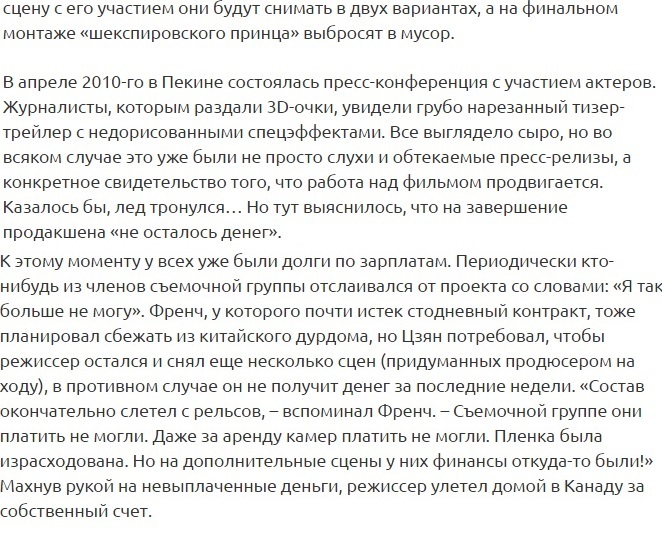 сцену с его участием они будут снимать в двух вариантах, а на финальном монтаже «шекспировского принца» выбросят в мусор.

В апреле 2010-го в Пекине состоялась пресс-конференция с участием актеров. Журналисты, которым раздали 3D-очки, увидели грубо нарезанный тизер-трейлер с недорисованными спецэффектами. Все выглядело сыро, но во всяком случае это уже были не просто слухи и обтекаемые пресс-релизы, а конкретное свидетельство того, что работа над фильмом продвигается. Казалось бы, лед тронулся… Но тут выяснилось, что на завершение продакшена «не осталось денег».

К этому моменту у всех уже были долги по зарплатам. Периодически кто-нибудь из членов съемочной группы отслаивался от проекта со словами: «Я так больше не могу». Френч, у которого почти истек стодневный контракт, тоже планировал сбежать из китайского дурдома, но Цзян потребовал, чтобы режиссер остался и снял еще несколько сцен (придуманных продюсером на ходу), в противном случае он не получит денег за последние недели. «Состав окончательно слетел с рельсов, – вспоминал Френч. – Съемочной группе они платить не могли. Даже за аренду камер платить не могли. Пленка была израсходована. Но на дополнительные сцены у них финансы откуда-то были!» Махнув рукой на невыплаченные деньги, режиссер улетел домой в Канаду за собственный счет.